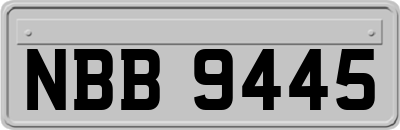 NBB 9445